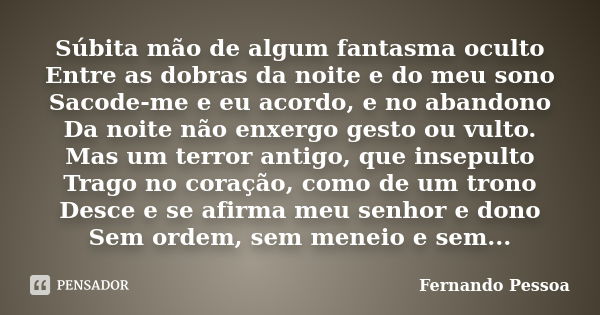 Súbita mão de algum fantasma oculto
Entre as dobras da noite e do meu sono
Sacode-me e eu acordo, e no abandono
Da noite não enxergo gesto ou vulto.
Mas um terror antigo, que insepulto
Trago no coração, como de um trono
Desce e se afirma meu senhor e dono
Sem ordem, sem meneio e sem...

PENSADOR

Fernando Pessoa